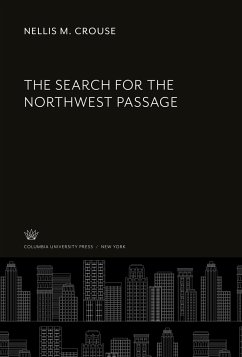 NELLIS M. CROUSE

THE SEARCH FOR THE NORTHWEST PASSAGE

COLUMBIA UNIVERSITY PRESS / NEW YORK